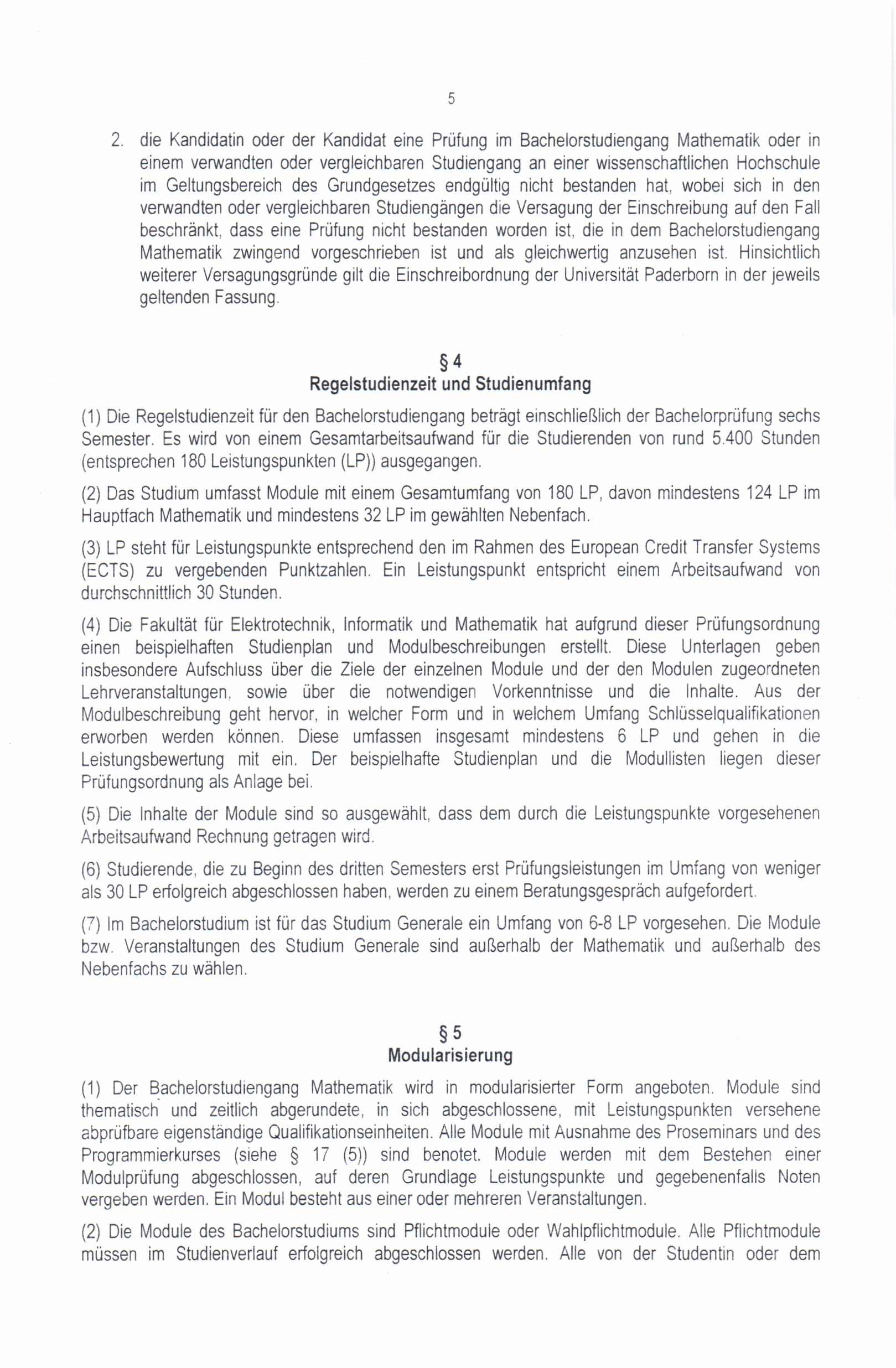 5

2. die Kandidatin oder der Kandidat eine Prüfung im Bachelorstudiengang Mathematik oder in einem verwandten oder vergleichbaren Studiengang an einer wissenschaftlichen Hochschule im Geltungsbereich des Grundgesetzes endgültig nicht bestanden hat, wobei sich in den verwandten oder vergleichbaren Studiengängen die Versagung der Einschreibung auf den Fall beschränkt, dass eine Prüfung nicht bestanden worden ist, die in dem Bachelorstudiengang Mathematik zwingend vorgeschrieben ist und als gleichwertig anzusehen ist. Hinsichtlich weiterer Versagungsgründe gilt die Einschreibordnung der Universität Paderborn in der jeweils geltenden Fassung.

§ 4
Regelstudienzeit und Studienumfang

(1) Die Regelstudienzeit für den Bachelorstudiengang beträgt einschließlich der Bachelorprüfung sechs Semester. Es wird von einem Gesamtarbeitsaufwand für die Studierenden von rund 5.400 Stunden (entsprechen 180 Leistungspunkten (LP)) ausgegangen.

(2) Das Studium umfasst Module mit einem Gesamtumfang von 180 LP, davon mindestens 124 LP im Hauptfach Mathematik und mindestens 32 LP im gewählten Nebenfach.

(3) LP steht für Leistungspunkte entsprechend den im Rahmen des European Credit Transfer Systems (ECTS) zu vergebenden Punktzahlen. Ein Leistungspunkt entspricht einem Arbeitsaufwand von durchschnittlich 30 Stunden.

(4) Die Fakultät für Elektrotechnik, Informatik und Mathematik hat aufgrund dieser Prüfungsordnung einen beispielhaften Studienplan und Modulbeschreibungen erstellt. Diese Unterlagen geben insbesondere Aufschluss über die Ziele der einzelnen Module und der den Modulen zugeordneten Lehrveranstaltungen, sowie über die notwendigen Vorkenntnisse und die Inhalte. Aus der Modulbeschreibung geht hervor, in welcher Form und in welchem Umfang Schlüsselqualifikationen erworben werden können. Diese umfassen insgesamt mindestens 6 LP und gehen in die Leistungsbewertung mit ein. Der beispielhafte Studienplan und die Modullisten liegen dieser Prüfungsordnung als Anlage bei.

(5) Die Inhalte der Module sind so ausgewählt, dass dem durch die Leistungspunkte vorgesehenen Arbeitsaufwand Rechnung getragen wird.

(6) Studierende, die zu Beginn des dritten Semesters erst Prüfungsleistungen im Umfang von weniger als 30 LP erfolgreich abgeschlossen haben, werden zu einem Beratungsgespräch aufgefordert.

(7) Im Bachelorstudium ist für das Studium Generale ein Umfang von 6-8 LP vorgesehen. Die Module bzw. Veranstaltungen des Studium Generale sind außerhalb der Mathematik und außerhalb des Nebenfachs zu wählen.

§ 5
Modularisierung

(1) Der Bachelorstudiengang Mathematik wird in modularisierter Form angeboten. Module sind thematisch und zeitlich abgerundete, in sich abgeschlossene, mit Leistungspunkten versehene abprüfbare eigenständige Qualifikationseinheiten. Alle Module mit Ausnahme des Proseminars und des Programmierkurses (siehe § 17 (5)) sind benotet. Module werden mit dem Bestehen einer Modulprüfung abgeschlossen, auf deren Grundlage Leistungspunkte und gegebenenfalls Noten vergeben werden. Ein Modul besteht aus einer oder mehreren Veranstaltungen.

(2) Die Module des Bachelorstudiums sind Pflichtmodule oder Wahlpflichtmodule. Alle Pflichtmodule müssen im Studienverlauf erfolgreich abgeschlossen werden. Alle von der Studentin oder dem